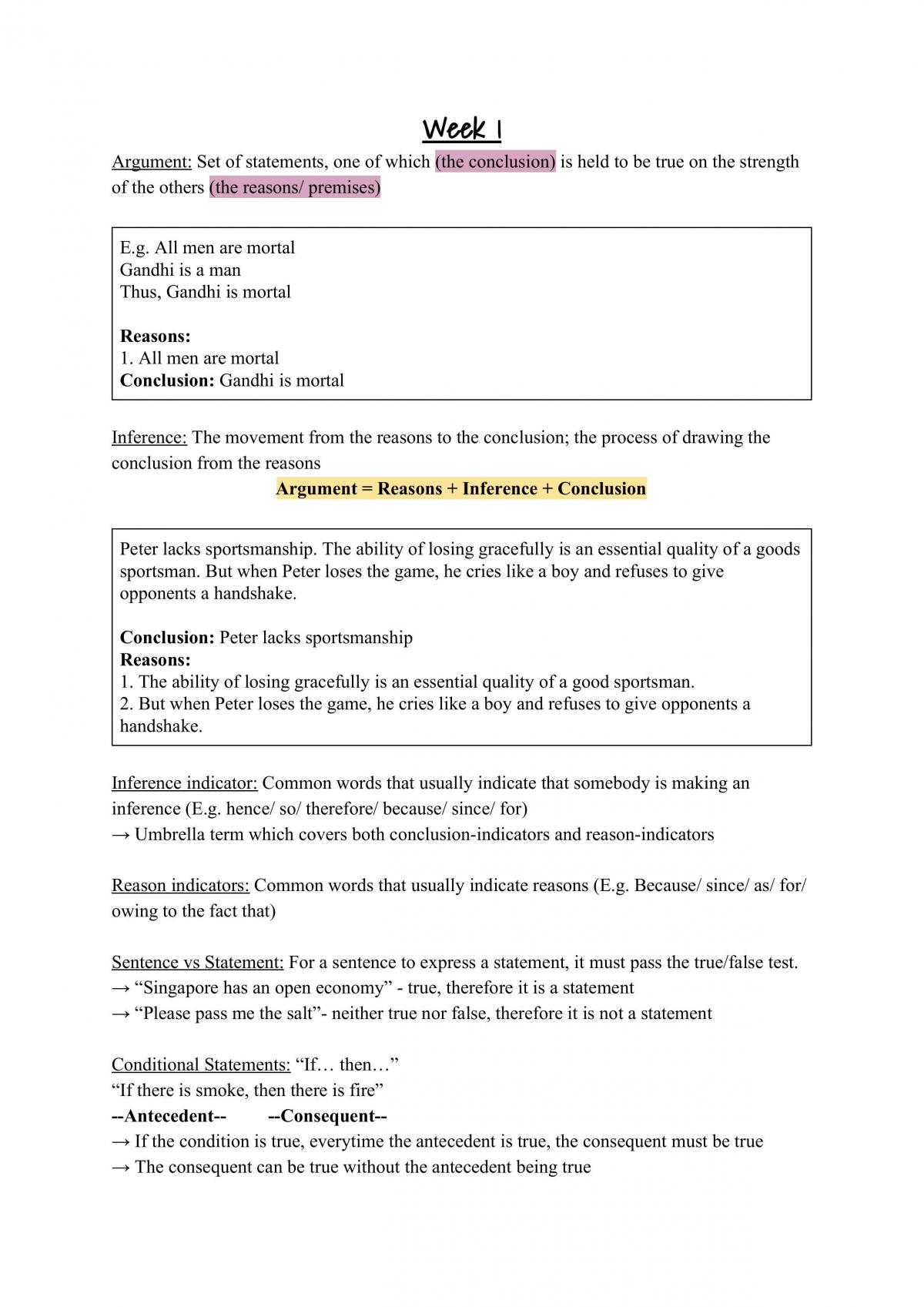 Week 1

Argument: Set of statements, one of which (the conclusion) is held to be true on the strength of the others (the reasons/ premises)

E.g. All men are mortal
Gandhi is a man
Thus, Gandhi is mortal

Reasons:
1. All men are mortal
Conclusion: Gandhi is mortal

Inference: The movement from the reasons to the conclusion; the process of drawing the conclusion from the reasons

Argument = Reasons + Inference + Conclusion

Peter lacks sportsmanship. The ability of losing gracefully is an essential quality of a goods sportsman. But when Peter loses the game, he cries like a boy and refuses to give opponents a handshake.

Conclusion: Peter lacks sportsmanship
Reasons:
1. The ability of losing gracefully is an essential quality of a good sportsman.
2. But when Peter loses the game, he cries like a boy and refuses to give opponents a handshake.

Inference indicator: Common words that usually indicate that somebody is making an inference (E.g. hence/ so/ therefore/ because/ since/ for)
→ Umbrella term which covers both conclusion-indicators and reason-indicators

Reason indicators: Common words that usually indicate reasons (E.g. Because/ since/ as/ for/ owing to the fact that)

Sentence vs Statement: For a sentence to express a statement, it must pass the true/false test.
→ "Singapore has an open economy" - true, therefore it is a statement
→ "Please pass me the salt"- neither true nor false, therefore it is not a statement

Conditional Statements: "If… then…"
"If there is smoke, then there is fire"
--Antecedent-- --Consequent--
→ If the condition is true, everytime the antecedent is true, the consequent must be true
→ The consequent can be true without the antecedent being true